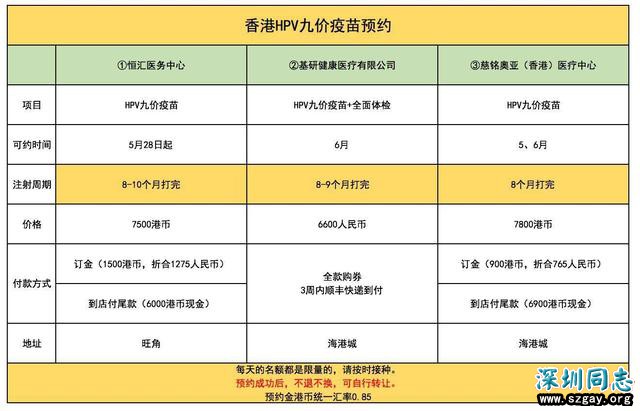 香港HPV九价疫苗预约

| | ①恒汇医务中心 | ②基研健康医疗有限公司 | ③慈铭奥亚（香港）医疗中心 |
|---|---|---|---|
| 项目 | HPV九价疫苗 | HPV九价疫苗+全面体检 | HPV九价疫苗 |
| 可约时间 | 5月28日起 | 6月 | 5、6月 |
| 注射周期 | 8-10个月打完 | 8-9个月打完 | 8个月打完 |
| 价格 | 7500港币 | 6600人民币 | 7800港币 |
| 付款方式 | 订金（1500港币，折合1275人民币） | 全款购券 3周内顺丰快递到付 | 订金（900港币，折合765人民币） |
| | 到店付尾款（6000港币现金） | | 到店付尾款（6900港币现金） |
| 地址 | 旺角 | 海港城 | 海港城 |

每天的名额都是限量的，请按时接种。
预约成功后，不退不换，可自行转让。
预约金港币统一汇率0.85

深圳同志
www.szgay.org